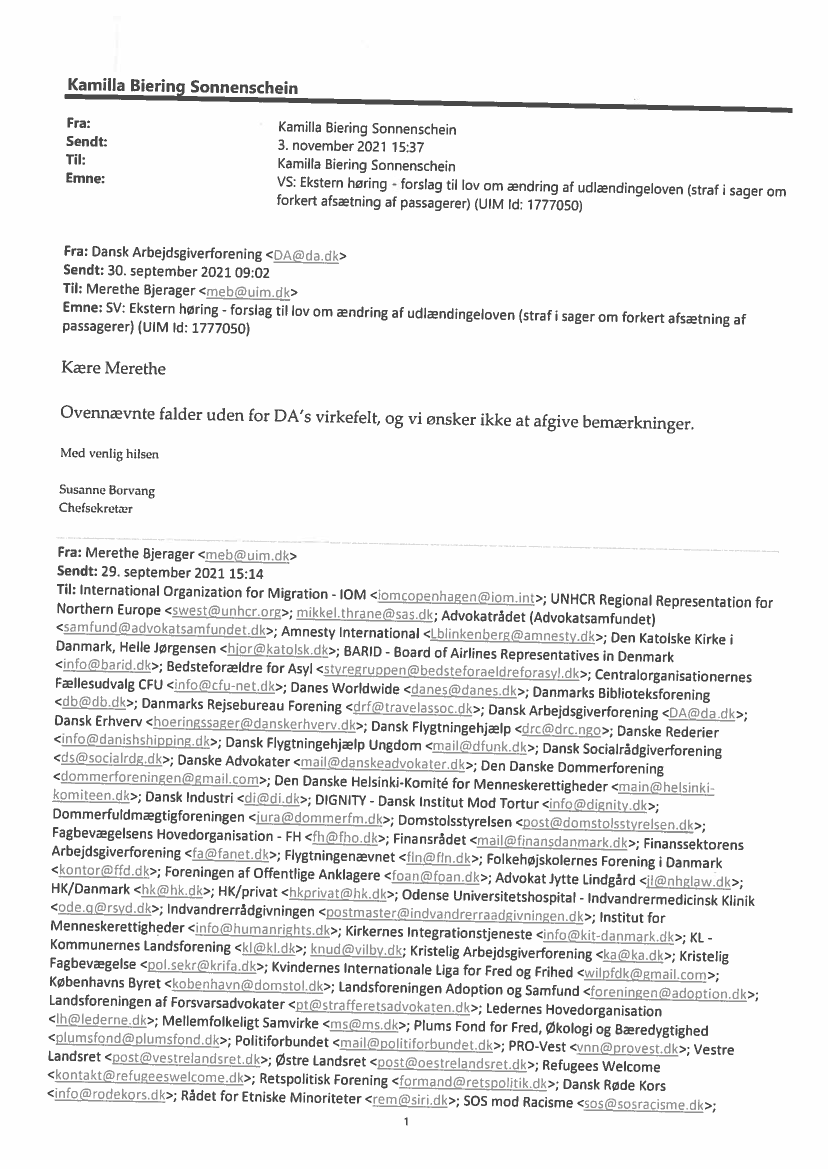 Kamilla Biering Sonnenschein

Fra: Kamilla Biering Sonnenschein
Sendt: 3. november 2021 15:37
Til: Kamilla Biering Sonnenschein
Emne: VS: Ekstern høring - forslag til lov om ændring af udlændingeloven (straf i sager om forkert afsætning af passagerer) (UIM Id: 1777050)

Fra: Dansk Arbejdsgiverforening <DA@da.dk>
Sendt: 30. september 2021 09:02
Til: Merethe Bjerager <meb@uim.dk>
Emne: SV: Ekstern høring - forslag til lov om ændring af udlændingeloven (straf i sager om forkert afsætning af passagerer) (UIM Id: 1777050)

Kære Merethe

Ovennævnte falder uden for DA's virkefelt, og vi ønsker ikke at afgive bemærkninger.

Med venlig hilsen

Susanne Borvang
Chefsekretær

Fra: Merethe Bjerager <meb@uim.dk>
Sendt: 29. september 2021 15:14
Til: International Organization for Migration - IOM <iomcopenhagen@iom.int>; UNHCR Regional Representation for Northern Europe <swest@unhcr.org>; mikkel.thrane@sas.dk; Advokatrådet (Advokatsamfundet) <samfund@advokatsamfundet.dk>; Amnesty International <Lblinkenberg@amnesty.dk>; Den Katolske Kirke i Danmark, Helle Jørgensen <hjor@katolsk.dk>; BARID - Board of Airlines Representatives in Denmark <info@barid.dk>; Bedsteforældre for Asyl <styregruppen@bedsteforaeldreforasyl.dk>; Centralorganisationernes Fællesudvalg CFU <info@cfu-net.dk>; Danes Worldwide <danes@danes.dk>; Danmarks Biblioteksforening <db@db.dk>; Danmarks Rejsebureau Forening <drf@travelassoc.dk>; Dansk Arbejdsgiverforening <DA@da.dk>; Dansk Erhverv <hoeringssager@danskerhverv.dk>; Dansk Flygtningehjælp <drc@drc.ngo>; Danske Rederier <info@danishshipping.dk>; Dansk Flygtningehjælp Ungdom <mail@dfunk.dk>; Dansk Socialrådgiverforening <ds@socialrdg.dk>; Danske Advokater <mail@danskeadvokater.dk>; Den Danske Dommerforening <dommerforeningen@gmail.com>; Den Danske Helsinki-Komité for Menneskerettigheder <main@helsinki-komiteen.dk>; Dansk Industri <di@di.dk>; DIGNITY - Dansk Institut Mod Tortur <info@dignity.dk>; Dommerfuldmægtigforeningen <jura@dommerfm.dk>; Domstolsstyrelsen <post@domstolsstyrelsen.dk>; Fagbevægelsens Hovedorganisation - FH <fh@fho.dk>; Finansrådet <mail@finansdanmark.dk>; Finanssektorens Arbejdsgiverforening <fa@fanet.dk>; Flygtningenævnet <fln@fln.dk>; Folkehøjskolernes Forening i Danmark <kontor@ffd.dk>; Foreningen af Offentlige Anklagere <foan@foan.dk>; Advokat Jytte Lindgård <jl@nhglaw.dk>; HK/Danmark <hk@hk.dk>; HK/privat <hkprivat@hk.dk>; Odense Universitetshospital - Indvandrermedicinsk Klinik <ode.q@rsyd.dk>; Indvandrerrådgivningen <postmaster@indvandrerraadgivningen.dk>; Institut for Menneskerettigheder <info@humanrights.dk>; Kirkernes Integrationstjeneste <info@kit-danmark.dk>; KL - Kommunernes Landsforening <kl@kl.dk>; knud@vilby.dk; Kristelig Arbejdsgiverforening <ka@ka.dk>; Kristelig Fagbevægelse <pol.sekr@krifa.dk>; Kvindernes Internationale Liga for Fred og Frihed <wilpfdk@gmail.com>; Københavns Byret <kobenhavn@domstol.dk>; Landsforeningen Adoption og Samfund <foreningen@adoption.dk>; Landsforeningen af Forsvarsadvokater <pt@strafferetsadvokaten.dk>; Ledernes Hovedorganisation <lh@lederne.dk>; Mellemfolkeligt Samvirke <ms@ms.dk>; Plums Fond for Fred, Økologi og Bæredygtighed <plumsfond@plumsfond.dk>; Politiforbundet <mail@politiforbundet.dk>; PRO-Vest <vnn@provest.dk>; Vestre Landsret <post@vestrelandsret.dk>; Østre Landsret <post@oestrelandsret.dk>; Refugees Welcome <kontakt@refugeeswelcome.dk>; Retspolitisk Forening <formand@retspolitik.dk>; Dansk Røde Kors <info@rodekors.dk>; Rådet for Etniske Minoriteter <rem@siri.dk>; SOS mod Racisme <sos@sosracisme.dk>;

1